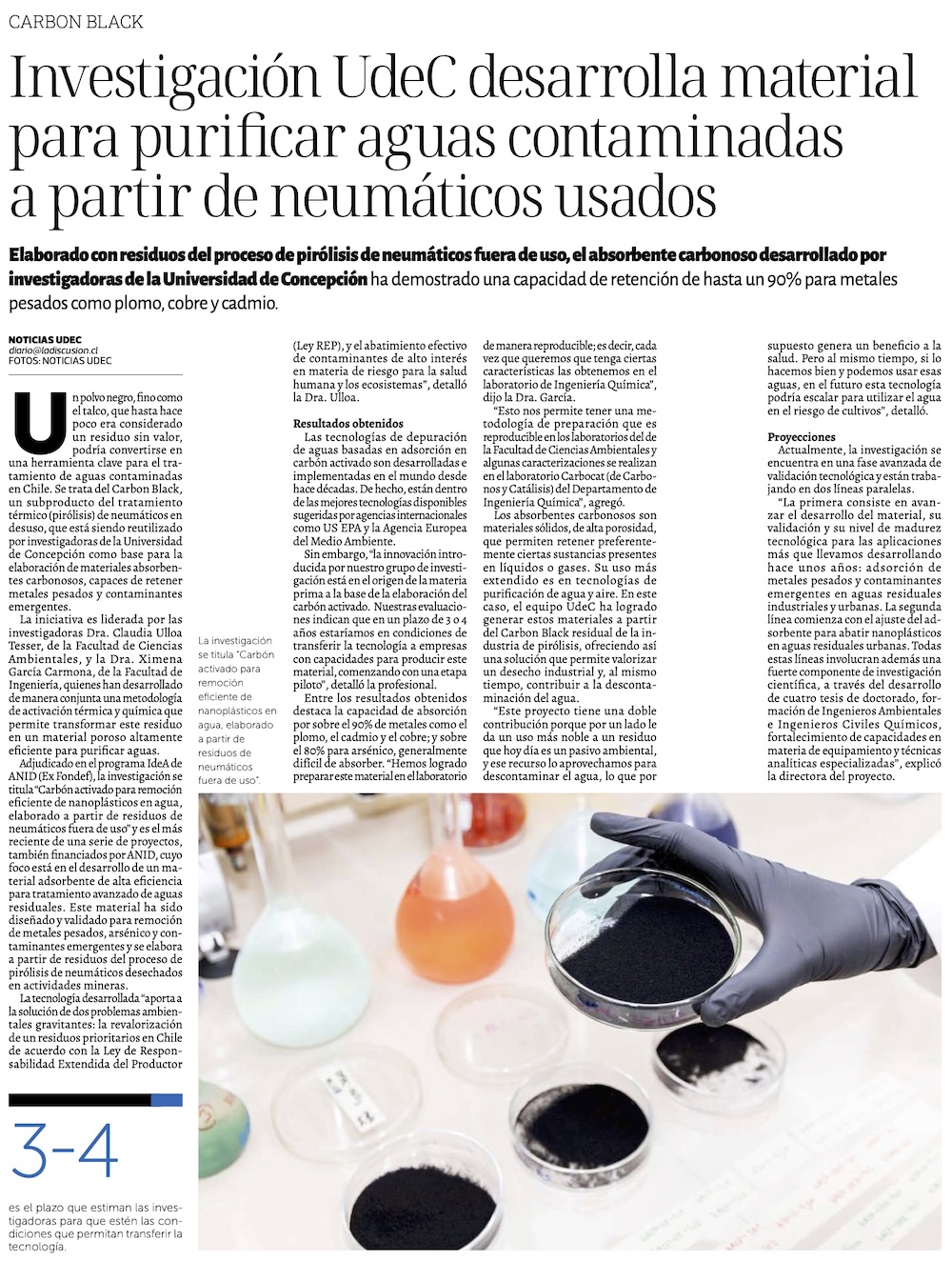 CARBON BLACK

Investigación UdeC desarrolla material para purificar aguas contaminadas a partir de neumáticos usados

Elaborado con residuos del proceso de pirólisis de neumáticos fuera de uso, el absorbente carbonoso desarrollado por investigadoras de la Universidad de Concepción ha demostrado una capacidad de retención de hasta un 90% para metales pesados como plomo, cobre y cadmio.

NOTICIAS UDEC
diario@ladiscusion.cl
FOTOS: NOTICIAS UDEC

Un polvo negro, fino como el talco, que hasta hace poco era considerado un residuo sin valor, podría convertirse en una herramienta clave para el tratamiento de aguas contaminadas en Chile. Se trata del Carbon Black, un subproducto del tratamiento térmico (pirólisis) de neumáticos en desuso, que está siendo reutilizado por investigadoras de la Universidad de Concepción como base para la elaboración de materiales absorbentes carbonosos, capaces de retener metales pesados y contaminantes emergentes.

La iniciativa es liderada por las investigadoras Dra. Claudia Ulloa Tesser, de la Facultad de Ciencias Ambientales, y la Dra. Ximena García Carmona, de la Facultad de Ingeniería, quienes han desarrollado de manera conjunta una metodología de activación térmica y química que permite transformar este residuo en un material poroso altamente eficiente para purificar aguas.

Adjudicado en el programa IdeA de ANID (Ex Fondef), la investigación se titula "Carbón activado para remoción eficiente de nanoplásticos en agua, elaborado a partir de residuos de neumáticos fuera de uso" y es el más reciente de una serie de proyectos, también financiados por ANID, cuyo foco está en el desarrollo de un material adsorbente de alta eficiencia para tratamiento avanzado de aguas residuales. Este material ha sido diseñado y validado para remoción de metales pesados, arsénico y contaminantes emergentes y se elabora a partir de residuos del proceso de pirólisis de neumáticos desechados en actividades mineras.

La tecnología desarrollada "aporta a la solución de dos problemas ambientales gravitantes: la revalorización de un residuos prioritarios en Chile de acuerdo con la Ley de Responsabilidad Extendida del Productor (Ley REP), y el abatimiento efectivo de contaminantes de alto interés en materia de riesgo para la salud humana y los ecosistemas", detalló la Dra. Ulloa.

Resultados obtenidos
Las tecnologías de depuración de aguas basadas en adsorción en carbón activado son desarrolladas e implementadas en el mundo desde hace décadas. De hecho, están dentro de las mejores tecnologías disponibles sugeridas por agencias internacionales como US EPA y la Agencia Europea del Medio Ambiente.

Sin embargo, "la innovación introducida por nuestro grupo de investigación está en el origen de la materia prima a la base de la elaboración del carbón activado. Nuestras evaluaciones indican que en un plazo de 3 o 4 años estaríamos en condiciones de transferir la tecnología a empresas con capacidades para producir este material, comenzando con una etapa piloto", detalló la profesional.

Entre los resultados obtenidos destaca la capacidad de absorción por sobre el 90% de metales como el plomo, el cadmio y el cobre; y sobre el 80% para arsénico, generalmente difícil de absorber. "Hemos logrado preparar este material en el laboratorio de manera reproducible; es decir, cada vez que queremos que tenga ciertas características las obtenemos en el laboratorio de Ingeniería Química", dijo la Dra. García.

"Esto nos permite tener una metodología de preparación que es reproducible en los laboratorios del de la Facultad de Ciencias Ambientales y algunas caracterizaciones se realizan en el laboratorio Carbocat (de Carbonos y Catálisis) del Departamento de Ingeniería Química", agregó.

Los absorbentes carbonosos son materiales sólidos, de alta porosidad, que permiten retener preferentemente ciertas sustancias presentes en líquidos o gases. Su uso más extendido es en tecnologías de purificación de agua y aire. En este caso, el equipo UdeC ha logrado generar estos materiales a partir del Carbon Black residual de la industria de pirólisis, ofreciendo así una solución que permite valorizar un desecho industrial y, al mismo tiempo, contribuir a la descontaminación del agua.

"Este proyecto tiene una doble contribución porque por un lado le da un uso más noble a un residuo que hoy día es un pasivo ambiental, y ese recurso lo aprovechamos para descontaminar el agua, lo que por supuesto genera un beneficio a la salud. Pero al mismo tiempo, si lo hacemos bien y podemos usar esas aguas, en el futuro esta tecnología podría escalar para utilizar el agua en el riesgo de cultivos", detalló.

Proyecciones
Actualmente, la investigación se encuentra en una fase avanzada de validación tecnológica y están trabajando en dos líneas paralelas.

"La primera consiste en avanzar el desarrollo del material, su validación y su nivel de madurez tecnológica para las aplicaciones más que llevamos desarrollando hace unos años: adsorción de metales pesados y contaminantes emergentes en aguas residuales industriales y urbanas. La segunda línea comienza con el ajuste del adsorbente para abatir nanoplásticos en aguas residuales urbanas. Todas estas líneas involucran además una fuerte componente de investigación científica, a través del desarrollo de cuatro tesis de doctorado, formación de Ingenieros Ambientales e Ingenieros Civiles Químicos, fortalecimiento de capacidades en materia de equipamiento y técnicas analíticas especializadas", explicó la directora del proyecto.

La investigación se titula "Carbón activado para remoción eficiente de nanoplásticos en agua, elaborado a partir de residuos de neumáticos fuera de uso".

3-4
es el plazo que estiman las investigadoras para que estén las condiciones que permitan transferir la tecnología.